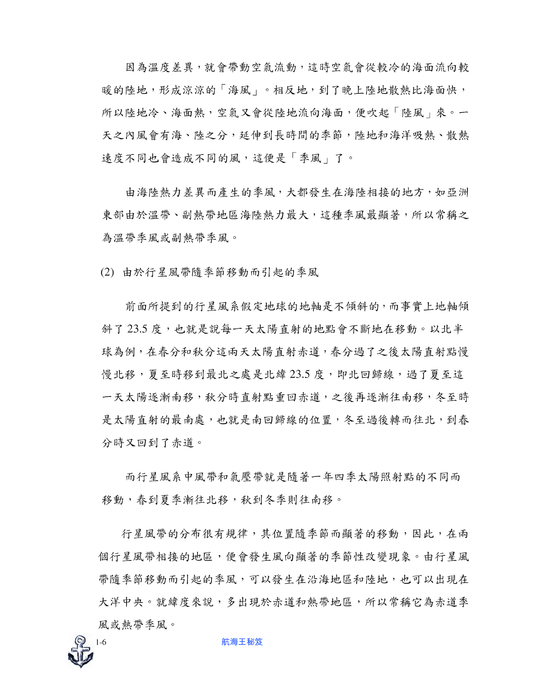 因為溫度差異，就會帶動空氣流動，這時空氣會從較冷的海面流向較暖的陸地，形成涼涼的「海風」。相反地，到了晚上陸地散熱比海面快，所以陸地冷、海面熱，空氣又會從陸地流向海面，便吹起「陸風」來。一天之內風會有海、陸之分，延伸到長時間的季節，陸地和海洋吸熱、散熱速度不同也會造成不同的風，這便是「季風」了。

由海陸熱力差異而產生的季風，大都發生在海陸相接的地方，如亞洲東部由於溫帶、副熱帶地區海陸熱力最大，這種季風最顯著，所以常稱之為溫帶季風或副熱帶季風。

(2) 由於行星風帶隨季節移動而引起的季風

前面所提到的行星風系假定地球的地軸是不傾斜的，而事實上地軸傾斜了 23.5 度，也就是說每一天太陽直射的地點會不斷地在移動。以北半球為例，在春分和秋分這兩天太陽直射赤道，春分過了之後太陽直射點慢慢北移，夏至時移到最北之處是北緯 23.5 度，即北回歸線，過了夏至這一天太陽逐漸南移，秋分時直射點重回赤道，之後再逐漸往南移，冬至時是太陽直射的最南處，也就是南回歸線的位置，冬至過後轉而往北，到春分時又回到了赤道。

而行星風系中風帶和氣壓帶就是隨著一年四季太陽照射點的不同而移動，春到夏季漸往北移，秋到冬季則往南移。

行星風帶的分布很有規律，其位置隨季節而顯著的移動，因此，在兩個行星風帶相接的地區，便會發生風向顯著的季節性改變現象。由行星風帶隨季節移動而引起的季風，可以發生在沿海地區和陸地，也可以出現在大洋中央。就緯度來說，多出現於赤道和熱帶地區，所以常稱它為赤道季風或熱帶季風。

1-6 航海王秘笈